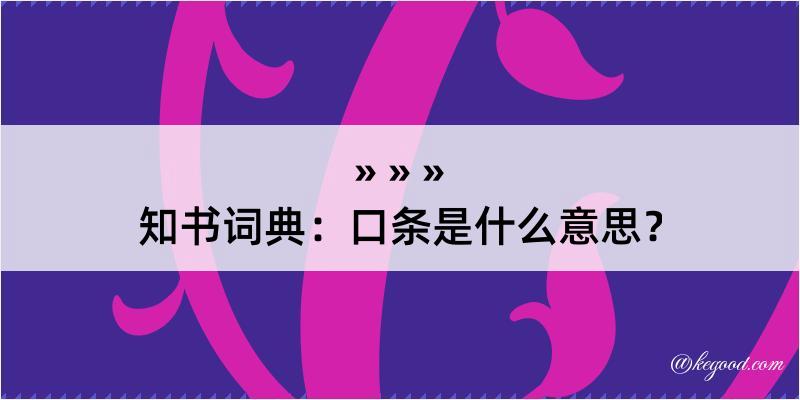 » » »
知书词典：口条是什么意思？

@kegood.com